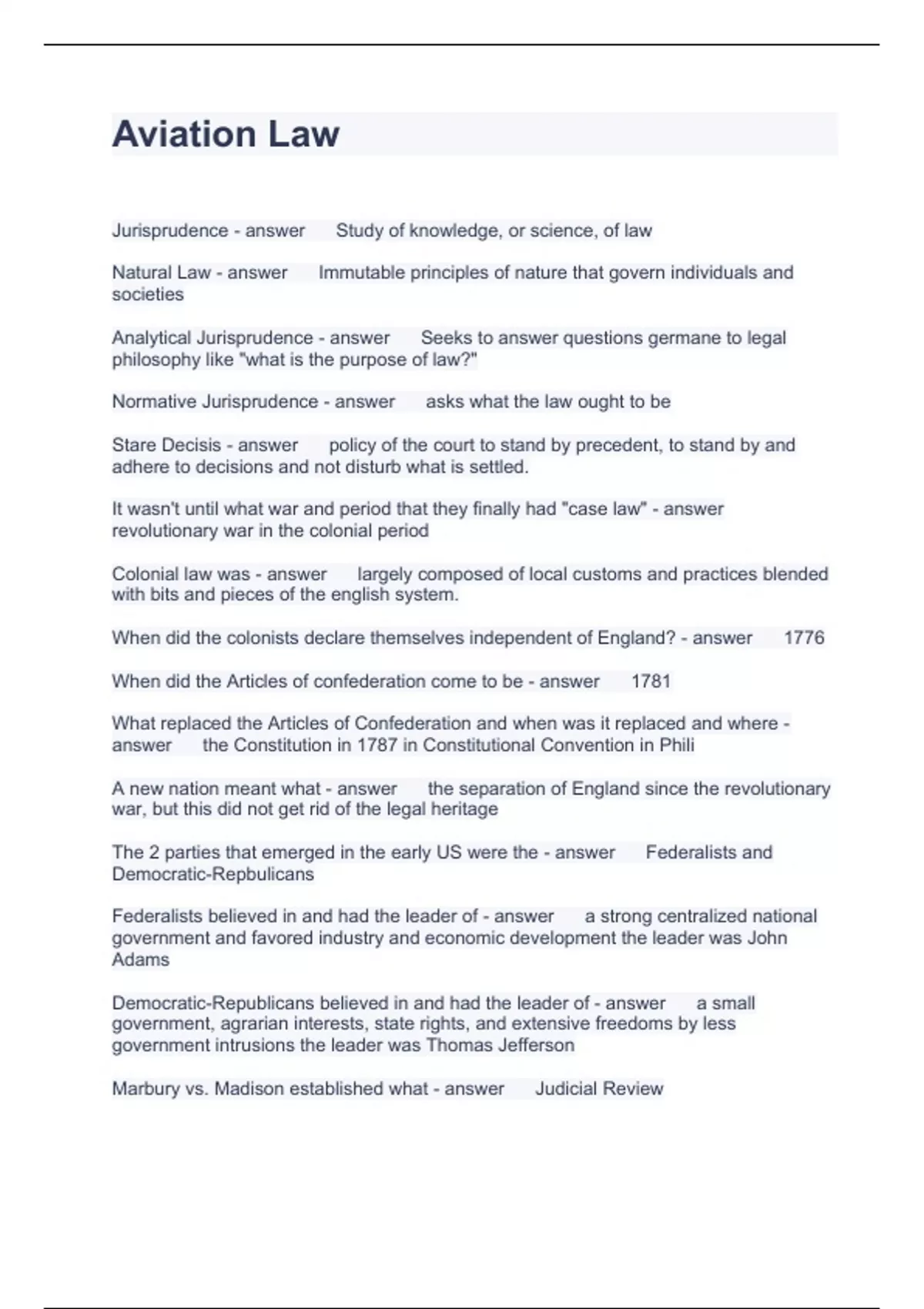 Aviation Law

Jurisprudence - answer Study of knowledge, or science, of law

Natural Law - answer Immutable principles of nature that govern individuals and societies

Analytical Jurisprudence - answer Seeks to answer questions germane to legal philosophy like "what is the purpose of law?"

Normative Jurisprudence - answer asks what the law ought to be

Stare Decisis - answer policy of the court to stand by precedent, to stand by and adhere to decisions and not disturb what is settled.

It wasn't until what war and period that they finally had "case law" - answer revolutionary war in the colonial period

Colonial law was - answer largely composed of local customs and practices blended with bits and pieces of the english system.

When did the colonists declare themselves independent of England? - answer 1776

When did the Articles of confederation come to be - answer 1781

What replaced the Articles of Confederation and when was it replaced and where - answer the Constitution in 1787 in Constitutional Convention in Phili

A new nation meant what - answer the separation of England since the revolutionary war, but this did not get rid of the legal heritage

The 2 parties that emerged in the early US were the - answer Federalists and Democratic-Repbulicans

Federalists believed in and had the leader of - answer a strong centralized national government and favored industry and economic development the leader was John Adams

Democratic-Republicans believed in and had the leader of - answer a small government, agrarian interests, state rights, and extensive freedoms by less government intrusions the leader was Thomas Jefferson

Marbury vs. Madison established what - answer Judicial Review